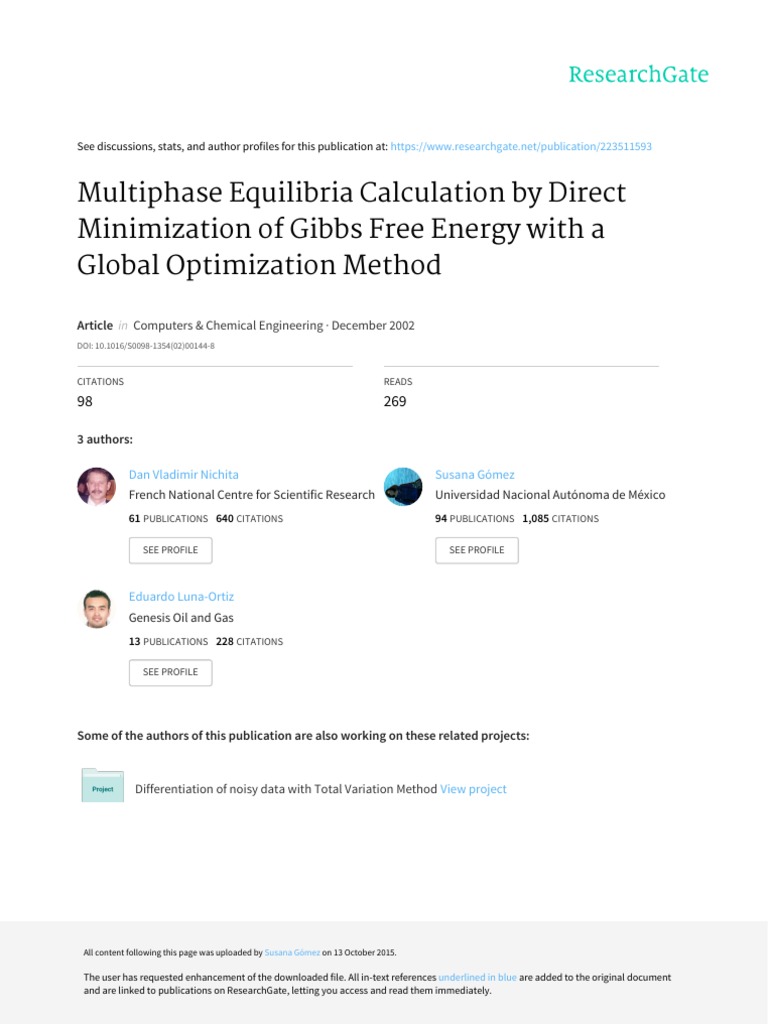 ResearchGate

See discussions, stats, and author profiles for this publication at: https://www.researchgate.net/publication/223511593

Multiphase Equilibria Calculation by Direct Minimization of Gibbs Free Energy with a Global Optimization Method

Article in Computers & Chemical Engineering · December 2002

DOI: 10.1016/S0098-1354(02)00144-8

CITATIONS
98

READS
269

3 authors:

Dan Vladimir Nichita
French National Centre for Scientific Research
61 PUBLICATIONS 640 CITATIONS
SEE PROFILE

Susana Gómez
Universidad Nacional Autónoma de México
94 PUBLICATIONS 1,085 CITATIONS
SEE PROFILE

Eduardo Luna-Ortiz
Genesis Oil and Gas
13 PUBLICATIONS 228 CITATIONS
SEE PROFILE

Some of the authors of this publication are also working on these related projects:

Project
Differentiation of noisy data with Total Variation Method View project

All content following this page was uploaded by Susana Gómez on 13 October 2015.

The user has requested enhancement of the downloaded file. All in-text references underlined in blue are added to the original document and are linked to publications on ResearchGate, letting you access and read them immediately.